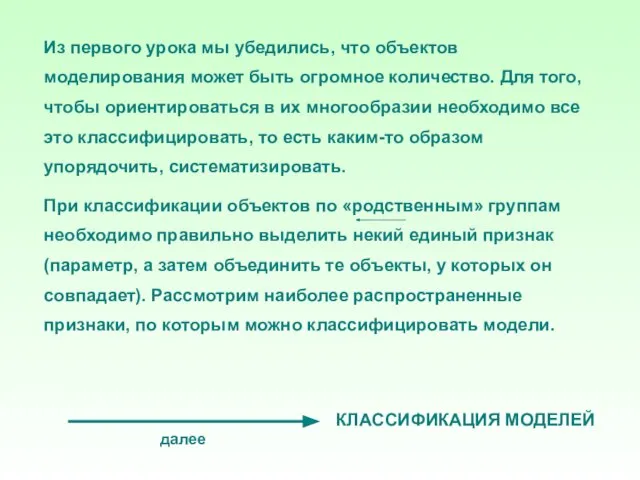 Из первого урока мы убедились, что объектов моделирования может быть огромное количество. Для того, чтобы ориентироваться в их многообразии необходимо все это классифицировать, то есть каким-то образом упорядочить, систематизировать.

При классификации объектов по «родственным» группам необходимо правильно выделить некий единый признак (параметр, а затем объединить те объекты, у которых он совпадает). Рассмотрим наиболее распространенные признаки, по которым можно классифицировать модели.

КЛАССИФИКАЦИЯ МОДЕЛЕЙ

далее